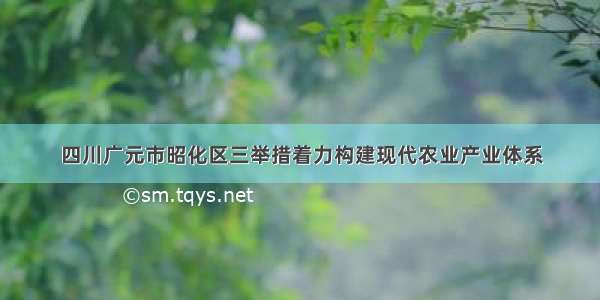 四川广元市昭化区三举措着力构建现代农业产业体系

©sm.tqys.net